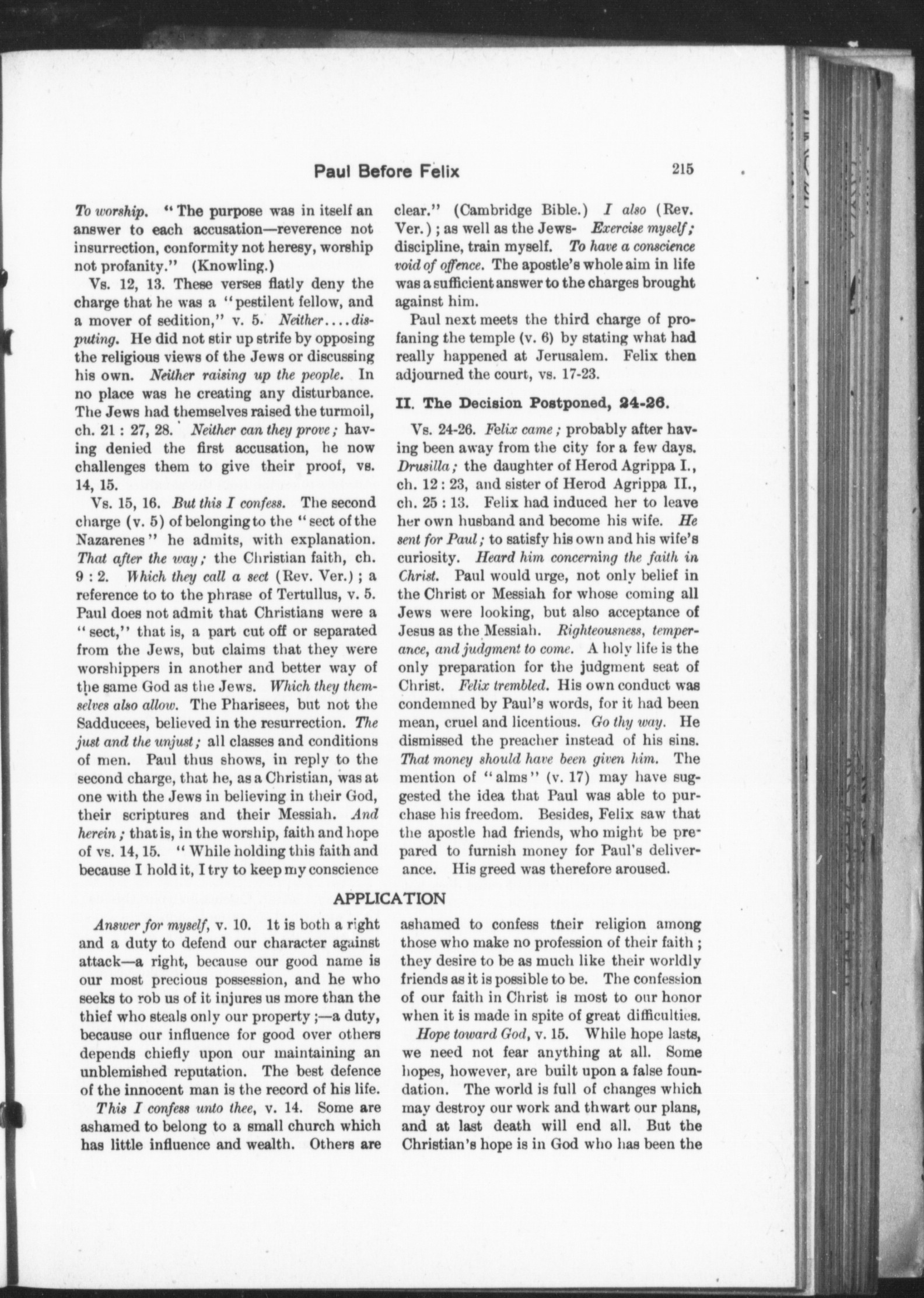 Paul Before Felix 215

To worship. "The purpose was in itself an answer to each accusation—reverence not insurrection, conformity not heresy, worship not profanity." (Knowling.)

Vs. 12, 13. These verses flatly deny the charge that he was a "pestilent fellow, and a mover of sedition," v. 5. Neither....disputing. He did not stir up strife by opposing the religious views of the Jews or discussing his own. Neither raising up the people. In no place was he creating any disturbance. The Jews had themselves raised the turmoil, ch. 21 : 27, 28. Neither can they prove; having denied the first accusation, he now challenges them to give their proof, vs. 14, 15.

Vs. 15, 16. But this I confess. The second charge (v. 5) of belonging to the "sect of the Nazarenes" he admits, with explanation. That after the way; the Christian faith, ch. 9 : 2. Which they call a sect (Rev. Ver.); a reference to to the phrase of Tertullus, v. 5. Paul does not admit that Christians were a "sect," that is, a part cut off or separated from the Jews, but claims that they were worshippers in another and better way of the same God as the Jews. Which they themselves also allow. The Pharisees, but not the Sadducees, believed in the resurrection. The just and the unjust; all classes and conditions of men. Paul thus shows, in reply to the second charge, that he, as a Christian, was at one with the Jews in believing in their God, their scriptures and their Messiah. And herein; that is, in the worship, faith and hope of vs. 14, 15. "While holding this faith and because I hold it, I try to keep my conscience clear." (Cambridge Bible.) I also (Rev. Ver.); as well as the Jews- Exercise myself; discipline, train myself. To have a conscience void of offence. The apostle's whole aim in life was a sufficient answer to the charges brought against him.

Paul next meets the third charge of profaning the temple (v. 6) by stating what had really happened at Jerusalem. Felix then adjourned the court, vs. 17-23.

II. The Decision Postponed, 24-26.

Vs. 24-26. Felix came; probably after having been away from the city for a few days. Drusilla; the daughter of Herod Agrippa I., ch. 12 : 23, and sister of Herod Agrippa II., ch. 25 : 13. Felix had induced her to leave her own husband and become his wife. He sent for Paul; to satisfy his own and his wife's curiosity. Heard him concerning the faith in Christ. Paul would urge, not only belief in the Christ or Messiah for whose coming all Jews were looking, but also acceptance of Jesus as the Messiah. Righteousness, temperance, and judgment to come. A holy life is the only preparation for the judgment seat of Christ. Felix trembled. His own conduct was condemned by Paul's words, for it had been mean, cruel and licentious. Go thy way. He dismissed the preacher instead of his sins. That money should have been given him. The mention of "alms" (v. 17) may have suggested the idea that Paul was able to purchase his freedom. Besides, Felix saw that the apostle had friends, who might be prepared to furnish money for Paul's deliverance. His greed was therefore aroused.

APPLICATION

Answer for myself, v. 10. It is both a right and a duty to defend our character against attack—a right, because our good name is our most precious possession, and he who seeks to rob us of it injures us more than the thief who steals only our property;—a duty, because our influence for good over others depends chiefly upon our maintaining an unblemished reputation. The best defence of the innocent man is the record of his life.

This I confess unto thee, v. 14. Some are ashamed to belong to a small church which has little influence and wealth. Others are ashamed to confess their religion among those who make no profession of their faith; they desire to be as much like their worldly friends as it is possible to be. The confession of our faith in Christ is most to our honor when it is made in spite of great difficulties.

Hope toward God, v. 15. While hope lasts, we need not fear anything at all. Some hopes, however, are built upon a false foundation. The world is full of changes which may destroy our work and thwart our plans, and at last death will end all. But the Christian's hope is in God who has been the